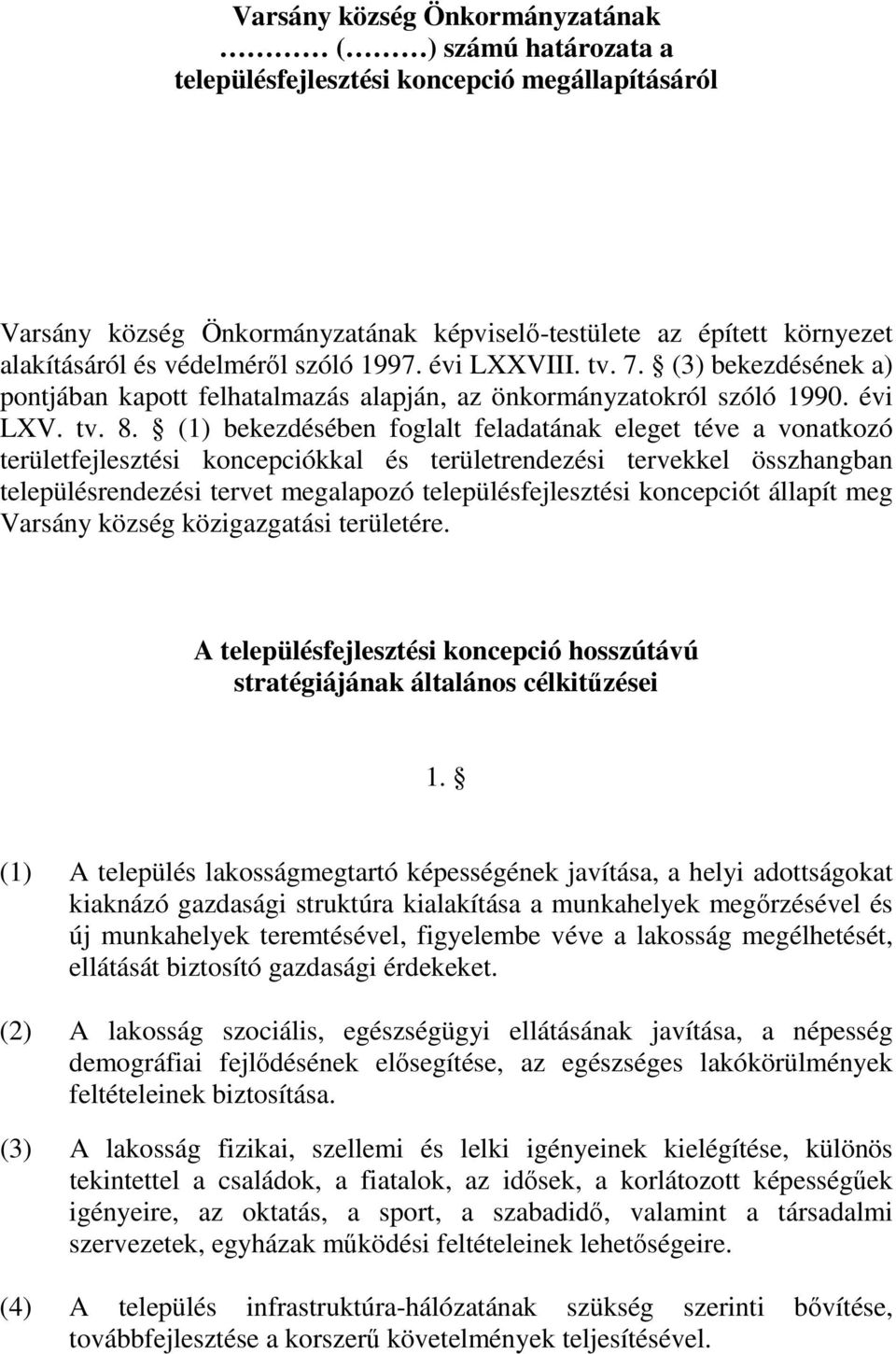 Varsány község Önkormányzatának
……… (………) számú határozata a
településfejlesztési koncepció megállapításáról

Varsány község Önkormányzatának képviselő-testülete az épített környezet alakításáról és védelméről szóló 1997. évi LXXVIII. tv. 7. § (3) bekezdésének a) pontjában kapott felhatalmazás alapján, az önkormányzatokról szóló 1990. évi LXV. tv. 8. § (1) bekezdésében foglalt feladatának eleget téve a vonatkozó területfejlesztési koncepciókkal és területrendezési tervekkel összhangban településrendezési tervet megalapozó településfejlesztési koncepciót állapít meg Varsány község közigazgatási területére.

A településfejlesztési koncepció hosszútávú
stratégiájának általános célkitűzései

1. §

(1) A település lakosságmegtartó képességének javítása, a helyi adottságokat kiaknázó gazdasági struktúra kialakítása a munkahelyek megőrzésével és új munkahelyek teremtésével, figyelembe véve a lakosság megélhetését, ellátását biztosító gazdasági érdekeket.

(2) A lakosság szociális, egészségügyi ellátásának javítása, a népesség demográfiai fejlődésének elősegítése, az egészséges lakókörülmények feltételeinek biztosítása.

(3) A lakosság fizikai, szellemi és lelki igényeinek kielégítése, különös tekintettel a családok, a fiatalok, az idősek, a korlátozott képességűek igényeire, az oktatás, a sport, a szabadidő, valamint a társadalmi szervezetek, egyházak működési feltételeinek lehetőségeire.

(4) A település infrastruktúra-hálózatának szükség szerinti bővítése, továbbfejlesztése a korszerű követelmények teljesítésével.